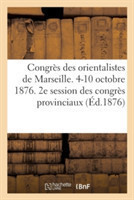 Congrès des orientalistes de Marseille. 4-10 octobre 1876. 2e session des congrès provinciaux (Éd.1876)

hachette LIVRE BnF